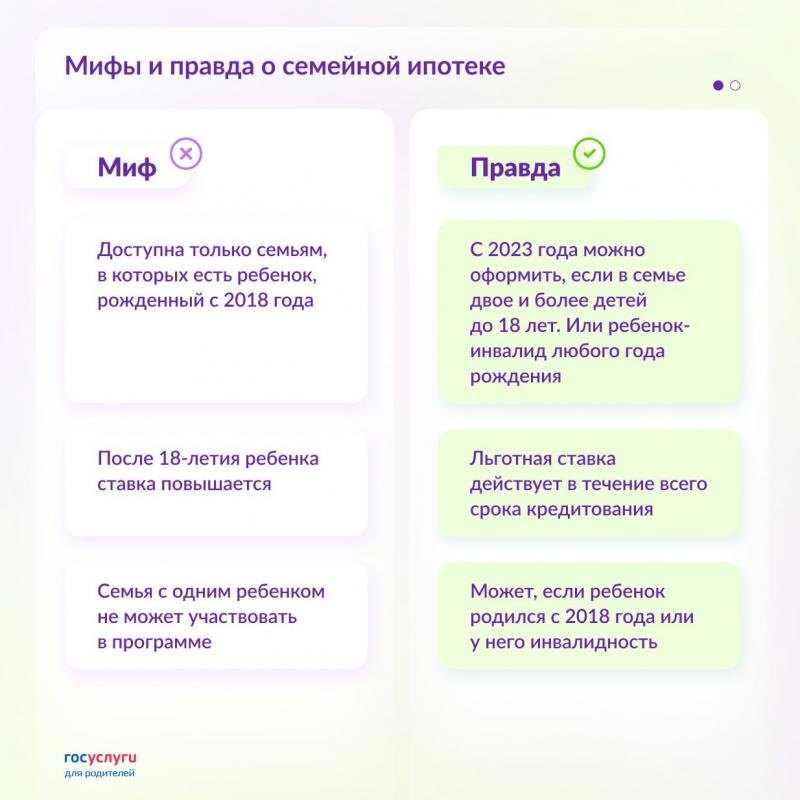 Мифы и правда о семейной ипотеке

Миф

Доступна только семьям, в которых есть ребенок, рожденный с 2018 года

После 18-летия ребенка ставка повышается

Семья с одним ребенком не может участвовать в программе

Правда

С 2023 года можно оформить, если в семье двое и более детей до 18 лет. Или ребенок-инвалид любого года рождения

Льготная ставка действует в течение всего срока кредитования

Может, если ребенок родился с 2018 года или у него инвалидность

госуслуги
для родителей